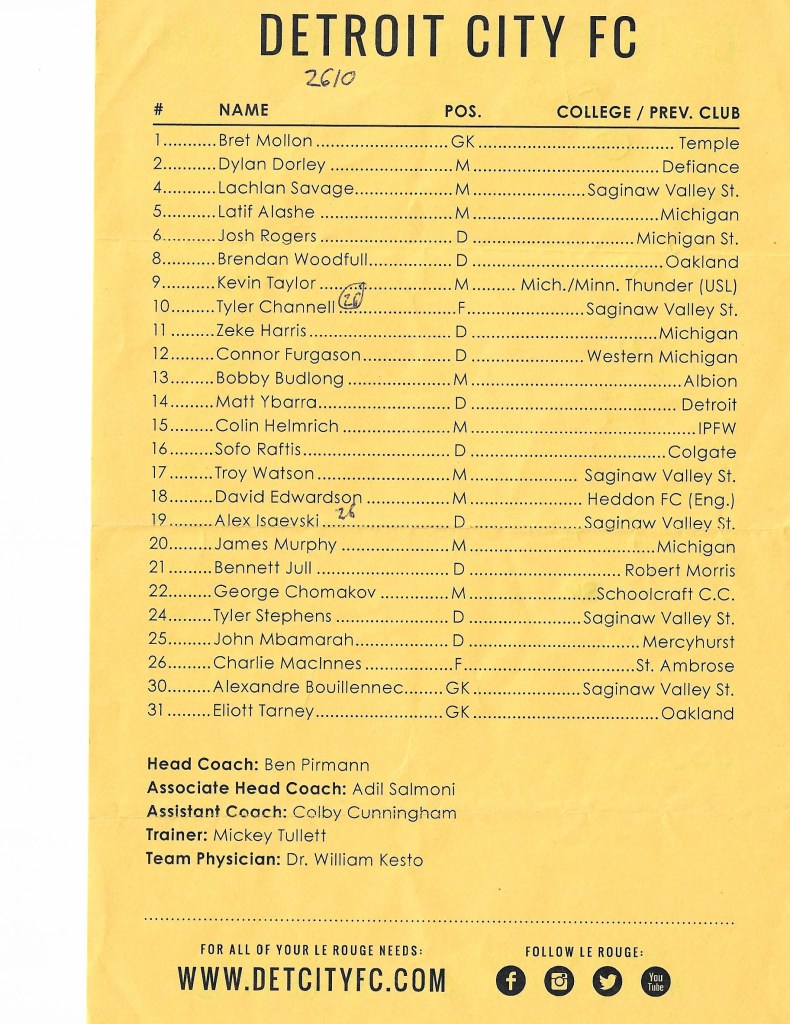 DETROIT CITY FC

2610

| # | NAME | POS. | COLLEGE / PREV. CLUB |
|---|---|---|---|
| 1 | Bret Mollon | GK | Temple |
| 2 | Dylan Dorley | M | Defiance |
| 4 | Lachlan Savage | M | Saginaw Valley St. |
| 5 | Latif Alashe | M | Michigan |
| 6 | Josh Rogers | D | Michigan St. |
| 8 | Brendan Woodfull | D | Oakland |
| 9 | Kevin Taylor | M | Mich./Minn. Thunder (USL) |
| 10 | Tyler Channell 26 | F | Saginaw Valley St. |
| 11 | Zeke Harris | D | Michigan |
| 12 | Connor Furgason | D | Western Michigan |
| 13 | Bobby Budlong | M | Albion |
| 14 | Matt Ybarra | D | Detroit |
| 15 | Colin Helmrich | M | IPFW |
| 16 | Sofo Raftis | D | Colgate |
| 17 | Troy Watson | M | Saginaw Valley St. |
| 18 | David Edwardson | M | Heddon FC (Eng.) |
| 19 | Alex Isaevski 26 | D | Saginaw Valley St. |
| 20 | James Murphy | M | Michigan |
| 21 | Bennett Jull | D | Robert Morris |
| 22 | George Chomakov | M | Schoolcraft C.C. |
| 24 | Tyler Stephens | D | Saginaw Valley St. |
| 25 | John Mbamarah | D | Mercyhurst |
| 26 | Charlie MacInnes | F | St. Ambrose |
| 30 | Alexandre Bouillennec | GK | Saginaw Valley St. |
| 31 | Eliott Tarney | GK | Oakland |

Head Coach: Ben Pirmann
Associate Head Coach: Adil Salmoni
Assistant Coach: Colby Cunningham
Trainer: Mickey Tullett
Team Physician: Dr. William Kesto

FOR ALL OF YOUR LE ROUGE NEEDS:
WWW.DETCITYFC.COM

FOLLOW LE ROUGE:
You Tube